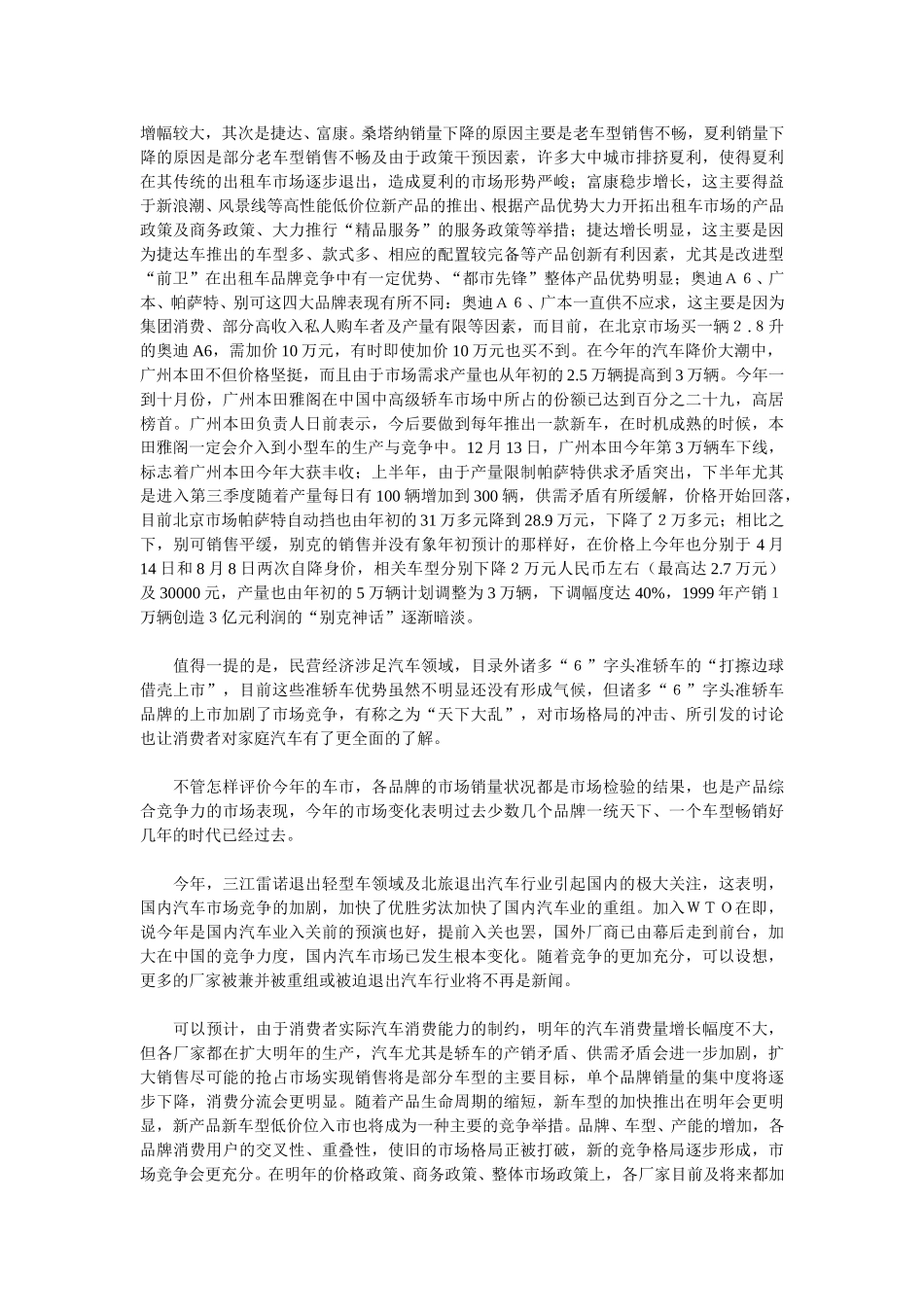 增幅较大，其次是捷达、富康。桑塔纳销量下降的原因主要是老车型销售不畅，夏利销量下降的原因是部分老车型销售不畅及由于政策干预因素，许多大中城市排挤夏利，使得夏利在其传统的出租车市场逐步退出，造成夏利的市场形势严峻；富康稳步增长，这主要得益于新浪潮、风景线等高性能低价位新产品的推出、根据产品优势大力开拓出租车市场的产品政策及商务政策、大力推行“精品服务”的服务政策等举措；捷达增长明显，这主要是因为捷达车推出的车型多、款式多、相应的配置较完备等产品创新有利因素，尤其是改进型“前卫”在出租车品牌竞争中有一定优势、“都市先锋”整体产品优势明显；奥迪Ａ６、广本、帕萨特、别可这四大品牌表现有所不同：奥迪Ａ６、广本一直供不应求，这主要是因为集团消费、部分高收入私人购车者及产量有限等因素，而目前，在北京市场买一辆２.８升的奥迪 A6，需加价 10 万元，有时即使加价 10 万元也买不到。在今年的汽车降价大潮中，广州本田不但价格坚挺，而且由于市场需求产量也从年初的 2.5 万辆提高到 3 万辆。今年一到十月份，广州本田雅阁在中国中高级轿车市场中所占的份额已达到百分之二十九，高居榜首。广州本田负责人日前表示，今后要做到每年推出一款新车，在时机成熟的时候，本田雅阁一定会介入到小型车的生产与竞争中。12 月 13 日，广州本田今年第 3 万辆车下线，标志着广州本田今年大获丰收；上半年，由于产量限制帕萨特供求矛盾突出，下半年尤其是进入第三季度随着产量每日有 100 辆增加到 300 辆，供需矛盾有所缓解，价格开始回落，目前北京市场帕萨特自动挡也由年初的 31 万多元降到 28.9 万元，下降了 2 万多元；相比之下，别可销售平缓，别克的销售并没有象年初预计的那样好，在价格上今年也分别于 4 月 14 日和 8 月 8 日两次自降身价，相关车型分别下降 2 万元人民币左右（最高达 2.7 万元）及 30000 元，产量也由年初的 5 万辆计划调整为 3 万辆，下调幅度达 40%，1999 年产销 1 万辆创造 3 亿元利润的“别克神话”逐渐暗淡。

值得一提的是，民营经济涉足汽车领域，目录外诸多“６”字头准轿车的“打擦边球借壳上市”，目前这些准轿车优势虽然不明显还没有形成气候，但诸多“６”字头准轿车品牌的上市加剧了市场竞争，有称之为“天下大乱”，对市场格局的冲击、所引发的讨论也让消费者对家庭汽车有了更全面的了解。

不管怎样评价今年的车市，各品牌的市场销量状况都是市场检验的结果，也是产品综合竞争力的市场表现，今年的市场变化表明过去少数几个品牌一统天下、一个车型畅销好几年的时代已经过去。

今年，三江雷诺退出轻型车领域及北旅退出汽车行业引起国内的极大关注，这表明，国内汽车市场竞争的加剧，加快了优胜劣汰加快了国内汽车业的重组。加入ＷＴＯ在即，说今年是国内汽车业入关前的预演也好，提前入关也罢，国外厂商已由幕后走到前台，加大在中国的竞争力度，国内汽车市场已发生根本变化。随着竞争的更加充分，可以设想，更多的厂家被兼并被重组或被迫退出汽车行业将不再是新闻。

可以预计，由于消费者实际汽车消费能力的制约，明年的汽车消费量增长幅度不大，但各厂家都在扩大明年的生产，汽车尤其是轿车的产销矛盾、供需矛盾会进一步加剧，扩大销售尽可能的抢占市场实现销售将是部分车型的主要目标，单个品牌销量的集中度将逐步下降，消费分流会更明显。随着产品生命周期的缩短，新车型的加快推出在明年会更明显，新产品新车型低价位入市也将成为一种主要的竞争举措。品牌、车型、产能的增加，各品牌消费用户的交叉性、重叠性，使旧的市场格局正被打破，新的竞争格局逐步形成，市场竞争会更充分。在明年的价格政策、商务政策、整体市场政策上，各厂家目前及将来都加